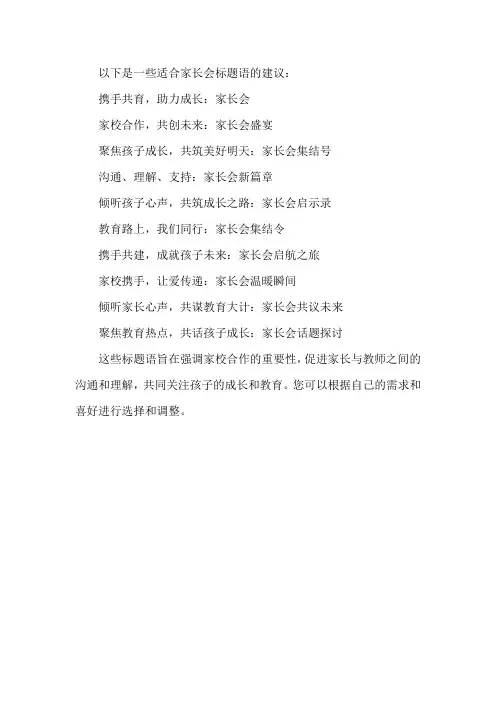 以下是一些适合家长会标题语的建议：

携手共育，助力成长：家长会

家校合作，共创未来：家长会盛宴

聚焦孩子成长，共筑美好明天：家长会集结号

沟通、理解、支持：家长会新篇章

倾听孩子心声，共筑成长之路：家长会启示录

教育路上，我们同行：家长会集结令

携手共建，成就孩子未来：家长会启航之旅

家校携手，让爱传递：家长会温暖瞬间

倾听家长心声，共谋教育大计：家长会共议未来

聚焦教育热点，共话孩子成长：家长会话题探讨

这些标题语旨在强调家校合作的重要性，促进家长与教师之间的沟通和理解，共同关注孩子的成长和教育。您可以根据自己的需求和喜好进行选择和调整。